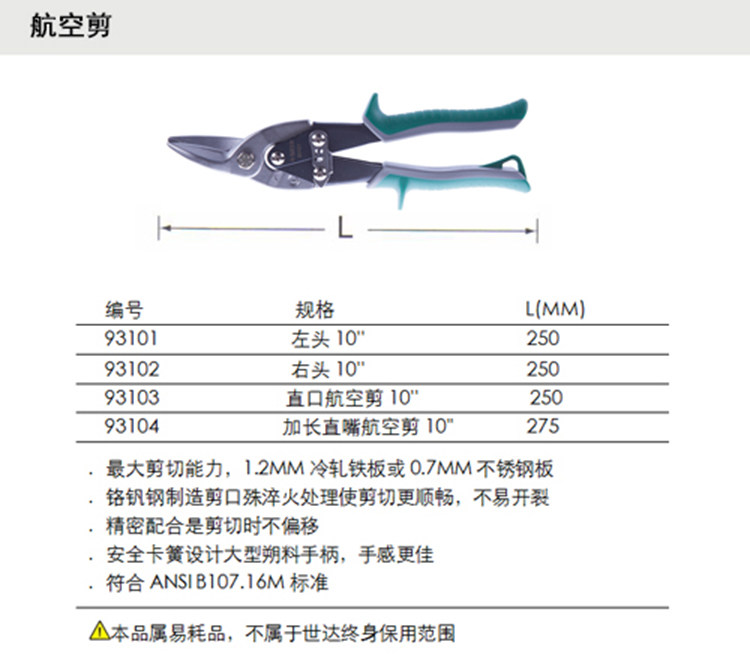 航空剪

L

| 编号 | 规格 | L(MM) |
|---|---|---|
| 93101 | 左头 10" | 250 |
| 93102 | 右头 10" | 250 |
| 93103 | 直口航空剪 10" | 250 |
| 93104 | 加长直嘴航空剪 10" | 275 |

. 最大剪切能力，1.2MM 冷轧铁板或 0.7MM 不锈钢板
. 铬钒钢制造剪口殊淬火处理使剪切更顺畅，不易开裂
. 精密配合是剪切时不偏移
. 安全卡簧设计大型朔料手柄，手感更佳
. 符合 ANSI B107.16M 标准

本品属易耗品，不属于世达终身保用范围